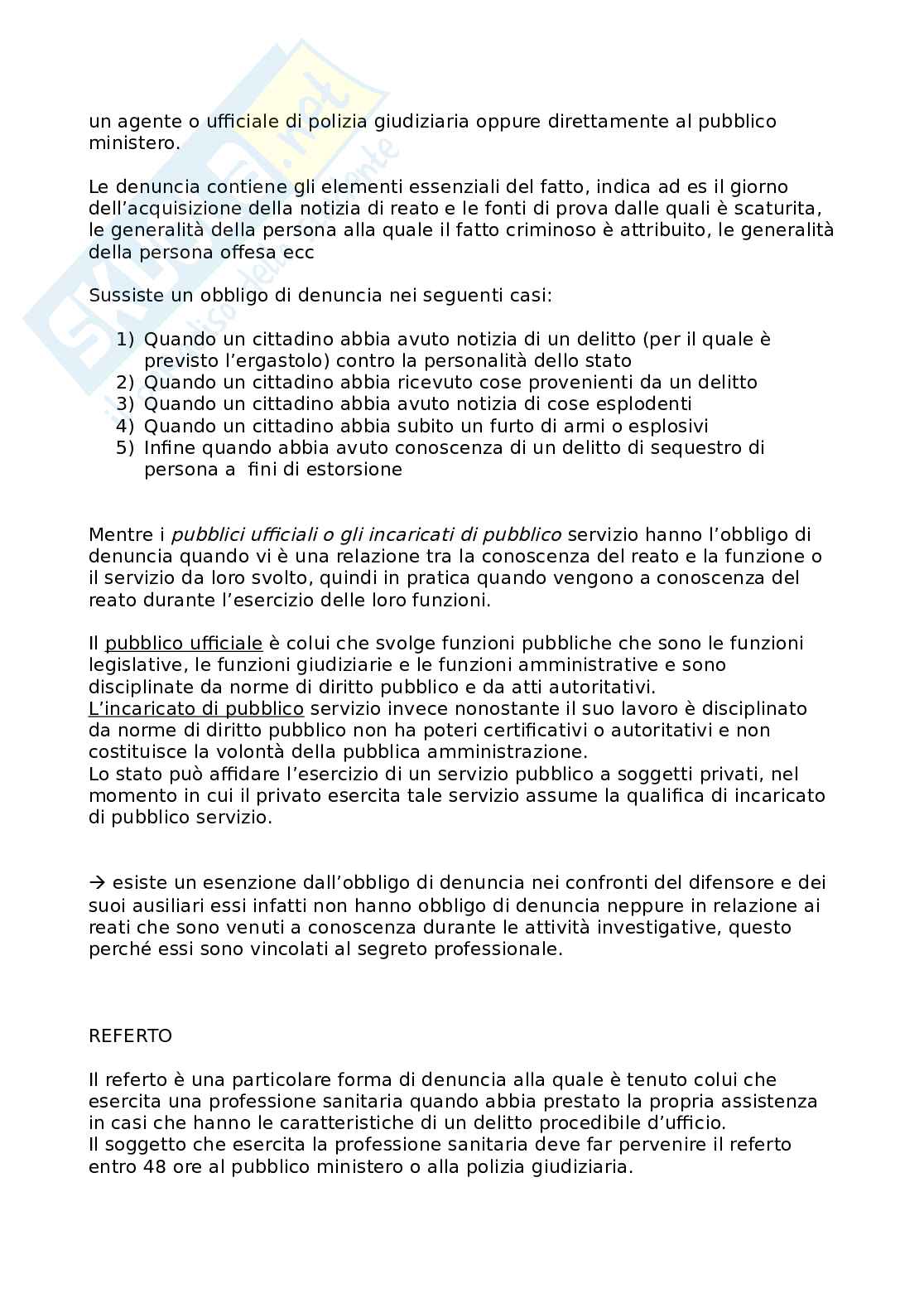 un agente o ufficiale di polizia giudiziaria oppure direttamente al pubblico ministero.

Le denuncia contiene gli elementi essenziali del fatto, indica ad es il giorno dell'acquisizione della notizia di reato e le fonti di prova dalle quali è scaturita, le generalità della persona alla quale il fatto criminoso è attribuito, le generalità della persona offesa ecc

Sussiste un obbligo di denuncia nei seguenti casi:

1) Quando un cittadino abbia avuto notizia di un delitto (per il quale è previsto l'ergastolo) contro la personalità dello stato
2) Quando un cittadino abbia ricevuto cose provenienti da un delitto
3) Quando un cittadino abbia avuto notizia di cose esplodenti
4) Quando un cittadino abbia subito un furto di armi o esplosivi
5) Infine quando abbia avuto conoscenza di un delitto di sequestro di persona a fini di estorsione

Mentre i pubblici ufficiali o gli incaricati di pubblico servizio hanno l'obbligo di denuncia quando vi è una relazione tra la conoscenza del reato e la funzione o il servizio da loro svolto, quindi in pratica quando vengono a conoscenza del reato durante l'esercizio delle loro funzioni.

Il pubblico ufficiale è colui che svolge funzioni pubbliche che sono le funzioni legislative, le funzioni giudiziarie e le funzioni amministrative e sono disciplinate da norme di diritto pubblico e da atti autoritativi.
L'incaricato di pubblico servizio invece nonostante il suo lavoro è disciplinato da norme di diritto pubblico non ha poteri certificativi o autoritativi e non costituisce la volontà della pubblica amministrazione.
Lo stato può affidare l'esercizio di un servizio pubblico a soggetti privati, nel momento in cui il privato esercita tale servizio assume la qualifica di incaricato di pubblico servizio.

→ esiste un esenzione dall'obbligo di denuncia nei confronti del difensore e dei suoi ausiliari essi infatti non hanno obbligo di denuncia neppure in relazione ai reati che sono venuti a conoscenza durante le attività investigative, questo perché essi sono vincolati al segreto professionale.

REFERTO

Il referto è una particolare forma di denuncia alla quale è tenuto colui che esercita una professione sanitaria quando abbia prestato la propria assistenza in casi che hanno le caratteristiche di un delitto procedibile d'ufficio.
Il soggetto che esercita la professione sanitaria deve far pervenire il referto entro 48 ore al pubblico ministero o alla polizia giudiziaria.